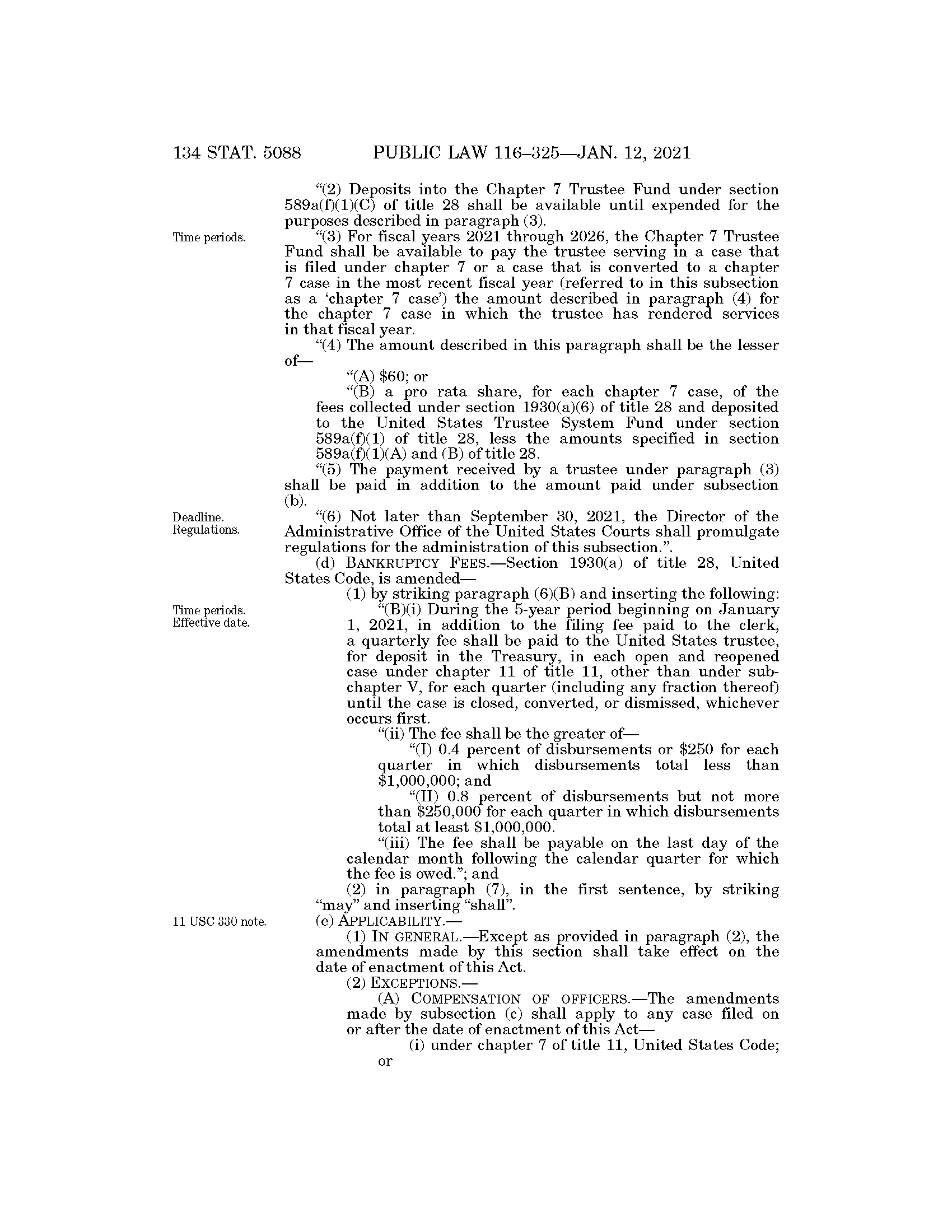 134 STAT. 5088 PUBLIC LAW 116–325—JAN. 12, 2021

"(2) Deposits into the Chapter 7 Trustee Fund under section 589a(f)(1)(C) of title 28 shall be available until expended for the purposes described in paragraph (3).

Time periods.

"(3) For fiscal years 2021 through 2026, the Chapter 7 Trustee Fund shall be available to pay the trustee serving in a case that is filed under chapter 7 or a case that is converted to a chapter 7 case in the most recent fiscal year (referred to in this subsection as a 'chapter 7 case') the amount described in paragraph (4) for the chapter 7 case in which the trustee has rendered services in that fiscal year.

"(4) The amount described in this paragraph shall be the lesser of—

"(A) $60; or

"(B) a pro rata share, for each chapter 7 case, of the fees collected under section 1930(a)(6) of title 28 and deposited to the United States Trustee System Fund under section 589a(f)(1) of title 28, less the amounts specified in section 589a(f)(1)(A) and (B) of title 28.

"(5) The payment received by a trustee under paragraph (3) shall be paid in addition to the amount paid under subsection (b).

Deadline. Regulations.

"(6) Not later than September 30, 2021, the Director of the Administrative Office of the United States Courts shall promulgate regulations for the administration of this subsection.".

(d) BANKRUPTCY FEES.—Section 1930(a) of title 28, United States Code, is amended—

(1) by striking paragraph (6)(B) and inserting the following:

Time periods. Effective date.

"(B)(i) During the 5-year period beginning on January 1, 2021, in addition to the filing fee paid to the clerk, a quarterly fee shall be paid to the United States trustee, for deposit in the Treasury, in each open and reopened case under chapter 11 of title 11, other than under subchapter V, for each quarter (including any fraction thereof) until the case is closed, converted, or dismissed, whichever occurs first.

"(ii) The fee shall be the greater of—

"(I) 0.4 percent of disbursements or $250 for each quarter in which disbursements total less than $1,000,000; and

"(II) 0.8 percent of disbursements but not more than $250,000 for each quarter in which disbursements total at least $1,000,000.

"(iii) The fee shall be payable on the last day of the calendar month following the calendar quarter for which the fee is owed."; and

(2) in paragraph (7), in the first sentence, by striking "may" and inserting "shall".

11 USC 330 note.

(e) APPLICABILITY.—

(1) IN GENERAL.—Except as provided in paragraph (2), the amendments made by this section shall take effect on the date of enactment of this Act.

(2) EXCEPTIONS.—

(A) COMPENSATION OF OFFICERS.—The amendments made by subsection (c) shall apply to any case filed on or after the date of enactment of this Act—

(i) under chapter 7 of title 11, United States Code; or